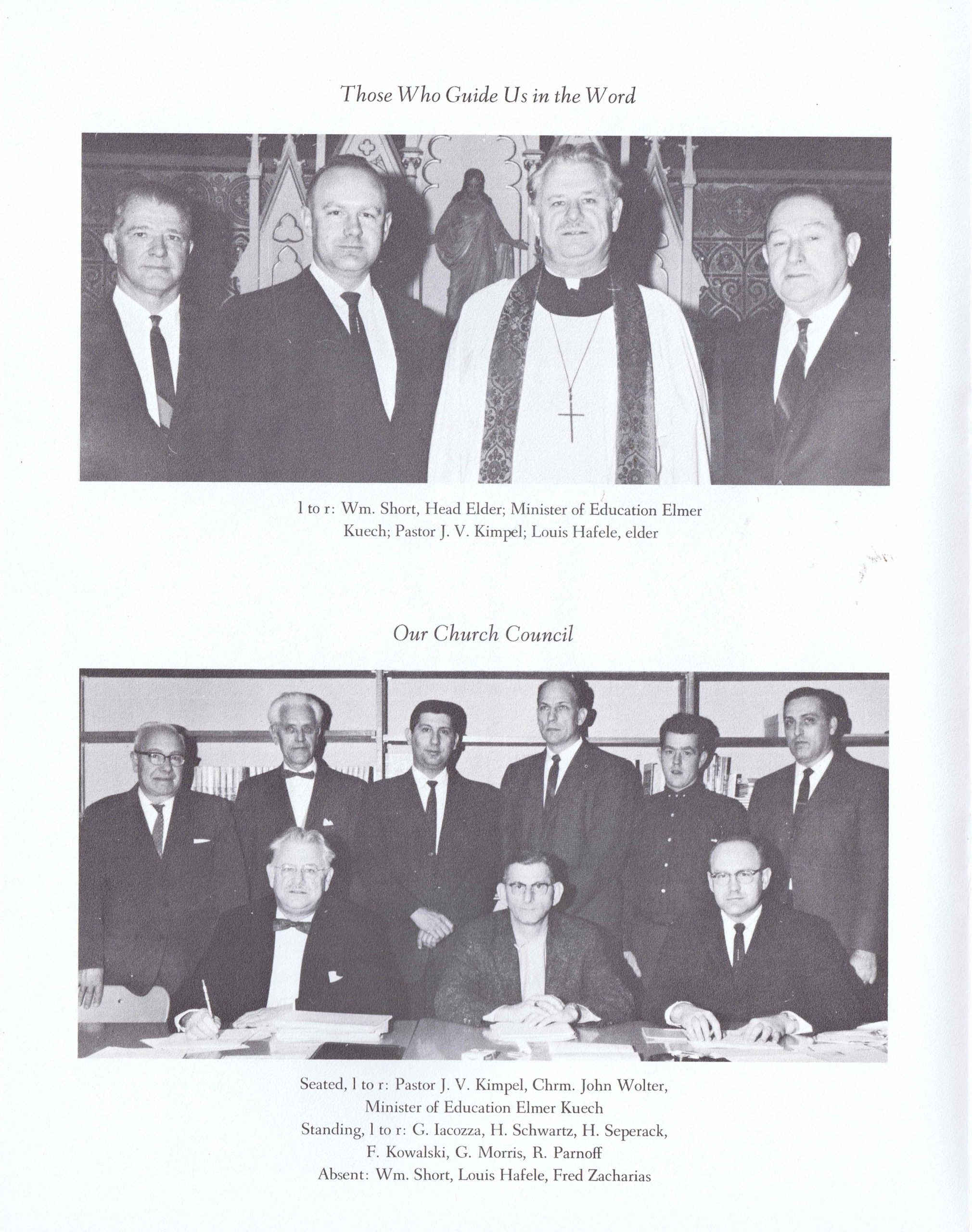 Those Who Guide Us in the Word

l to r: Wm. Short, Head Elder; Minister of Education Elmer Kuech; Pastor J. V. Kimpel; Louis Hafele, elder

Our Church Council

Seated, l to r: Pastor J. V. Kimpel, Chrm. John Wolter, Minister of Education Elmer Kuech
Standing, l to r: G. Iacozza, H. Schwartz, H. Seperack, F. Kowalski, G. Morris, R. Parnoff
Absent: Wm. Short, Louis Hafele, Fred Zacharias